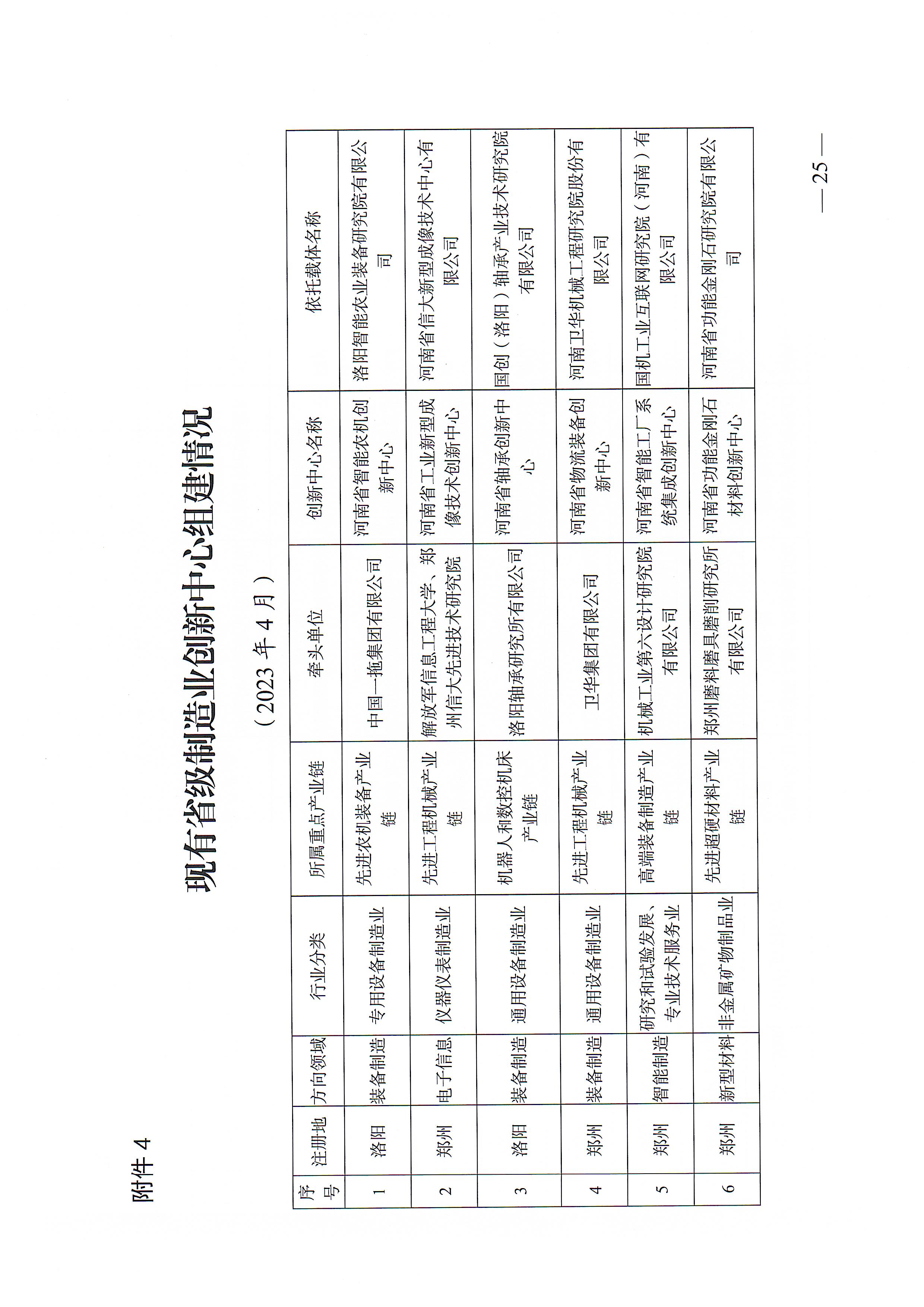 附件 4

现有省级制造业创新中心组建情况

（2023 年 4 月）

| 序号 | 注册地 | 方向领域 | 行业分类 | 所属重点产业链 | 牵头单位 | 创新中心名称 | 依托载体名称 |
|---|---|---|---|---|---|---|---|
| 1 | 洛阳 | 装备制造 | 专用设备制造业 | 先进农机装备产业链 | 中国一拖集团有限公司 | 河南省智能农机创新中心 | 洛阳智能农业装备研究院有限公司 |
| 2 | 郑州 | 电子信息 | 仪器仪表制造业 | 先进工程机械产业链 | 解放军信息工程大学、郑州信大先进技术研究院 | 河南省工业新型成像技术创新中心 | 河南省信大新型成像技术中心有限公司 |
| 3 | 洛阳 | 装备制造 | 通用设备制造业 | 机器人和数控机床产业链 | 洛阳轴承研究所有限公司 | 河南省轴承创新中心 | 国创（洛阳）轴承产业技术研究院有限公司 |
| 4 | 郑州 | 装备制造 | 通用设备制造业 | 先进工程机械产业链 | 卫华集团有限公司 | 河南省物流装备创新中心 | 河南卫华机械工程研究院股份有限公司 |
| 5 | 郑州 | 智能制造 | 研究和试验发展、专业技术服务业 | 高端装备制造产业链 | 机械工业第六设计研究院有限公司 | 河南省智能工厂系统集成创新中心 | 国机工业互联网研究院（河南）有限公司 |
| 6 | 郑州 | 新型材料 | 非金属矿物制品业 | 先进超硬材料产业链 | 郑州磨料磨具磨削研究所有限公司 | 河南省功能金刚石材料创新中心 | 河南省功能金刚石研究院有限公司 |

— 25 —